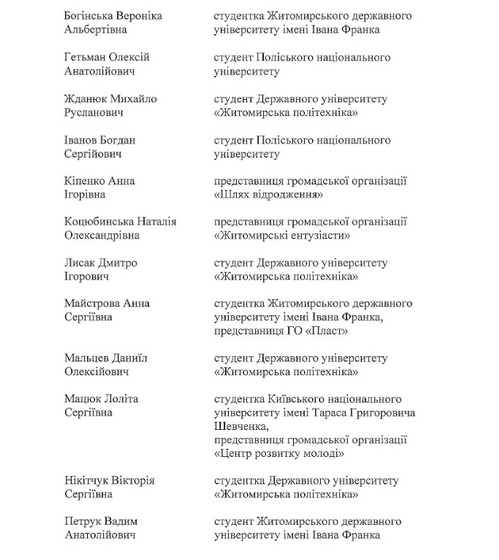 | | |
|---|---|
| Богінська Вероніка Альбертівна | студентка Житомирського державного університету імені Івана Франка |
| Гетьман Олексій Анатолійович | студент Поліського національного університету |
| Жданюк Михайло Русланович | студент Державного університету «Житомирська політехніка» |
| Іванов Богдан Сергійович | студент Поліського національного університету |
| Кіпенко Анна Ігорівна | представниця громадської організації «Шлях відродження» |
| Коцюбинська Наталія Олександрівна | представниця громадської організації «Житомирські ентузіасти» |
| Лисак Дмитро Ігорович | студент Державного університету «Житомирська політехніка» |
| Майстрова Анна Сергіївна | студентка Житомирського державного університету імені Івана Франка, представниця ГО «Пласт» |
| Мальцев Даниїл Олексійович | студент Державного університету «Житомирська політехніка» |
| Мацюк Лоліта Сергіївна | студентка Київського національного університету імені Тараса Григоровича Шевченка, представниця громадської організації «Центр розвитку молоді» |
| Нікітчук Вікторія Сергіївна | студентка Державного університету «Житомирська політехніка» |
| Петрук Вадим Анатолійович | студент Житомирського державного університету імені Івана Франка |